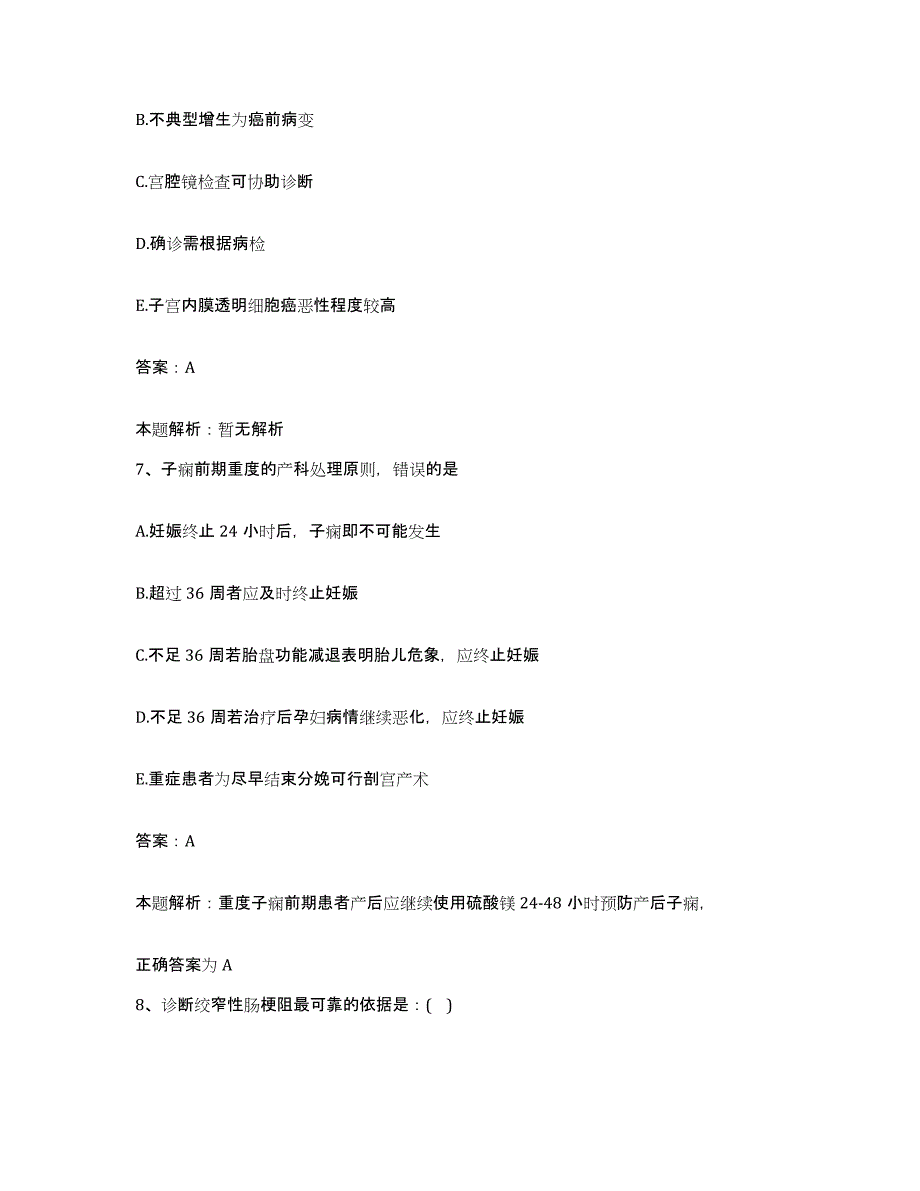 B.不典型增生为癌前病变

C.宫腔镜检查可协助诊断

D.确诊需根据病检

E.子宫内膜透明细胞癌恶性程度较高

答案：A

本题解析：暂无解析

7、子痫前期重度的产科处理原则，错误的是

A.妊娠终止 24 小时后，子痫即不可能发生

B.超过 36 周者应及时终止妊娠

C.不足 36 周若胎盘功能减退表明胎儿危象，应终止妊娠

D.不足 36 周若治疗后孕妇病情继续恶化，应终止妊娠

E.重症患者为尽早结束分娩可行剖宫产术

答案：A

本题解析：重度子痫前期患者产后应继续使用硫酸镁 24-48 小时预防产后子痫，

正确答案为 A

8、诊断绞窄性肠梗阻最可靠的依据是：( )